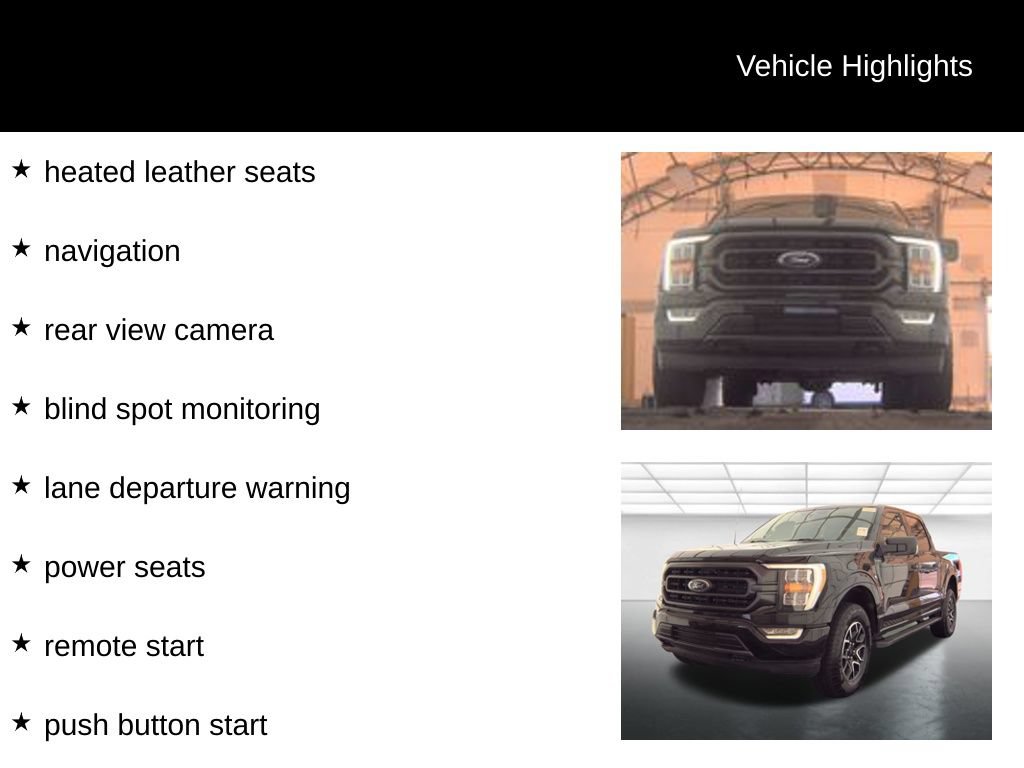 Vehicle Highlights

★ heated leather seats

★ navigation

★ rear view camera

★ blind spot monitoring

★ lane departure warning

★ power seats

★ remote start

★ push button start